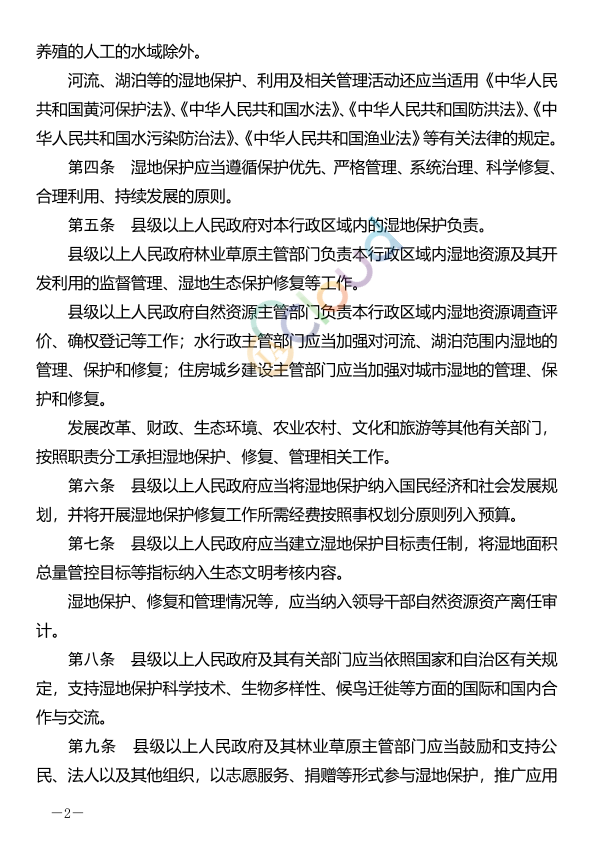 养殖的人工的水域除外。

河流、湖泊等的湿地保护、利用及相关管理活动还应当适用《中华人民共和国黄河保护法》、《中华人民共和国水法》、《中华人民共和国防洪法》、《中华人民共和国水污染防治法》、《中华人民共和国渔业法》等有关法律的规定。

第四条　湿地保护应当遵循保护优先、严格管理、系统治理、科学修复、合理利用、持续发展的原则。

第五条　县级以上人民政府对本行政区域内的湿地保护负责。

县级以上人民政府林业草原主管部门负责本行政区域内湿地资源及其开发利用的监督管理、湿地生态保护修复等工作。

县级以上人民政府自然资源主管部门负责本行政区域内湿地资源调查评价、确权登记等工作；水行政主管部门应当加强对河流、湖泊范围内湿地的管理、保护和修复；住房城乡建设主管部门应当加强对城市湿地的管理、保护和修复。

发展改革、财政、生态环境、农业农村、文化和旅游等其他有关部门，按照职责分工承担湿地保护、修复、管理相关工作。

第六条　县级以上人民政府应当将湿地保护纳入国民经济和社会发展规划，并将开展湿地保护修复工作所需经费按照事权划分原则列入预算。

第七条　县级以上人民政府应当建立湿地保护目标责任制，将湿地面积总量管控目标等指标纳入生态文明考核内容。

湿地保护、修复和管理情况等，应当纳入领导干部自然资源资产离任审计。

第八条　县级以上人民政府及其有关部门应当依照国家和自治区有关规定，支持湿地保护科学技术、生物多样性、候鸟迁徙等方面的国际和国内合作与交流。

第九条　县级以上人民政府及其林业草原主管部门应当鼓励和支持公民、法人以及其他组织，以志愿服务、捐赠等形式参与湿地保护，推广应用

—2—